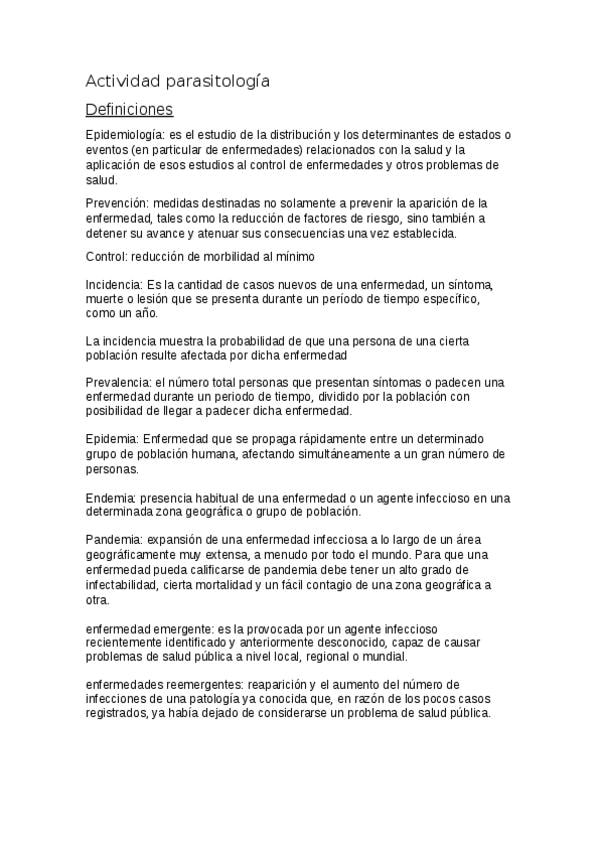 Actividad parasitología

Definiciones

Epidemiología: es el estudio de la distribución y los determinantes de estados o eventos (en particular de enfermedades) relacionados con la salud y la aplicación de esos estudios al control de enfermedades y otros problemas de salud.

Prevención: medidas destinadas no solamente a prevenir la aparición de la enfermedad, tales como la reducción de factores de riesgo, sino también a detener su avance y atenuar sus consecuencias una vez establecida.

Control: reducción de morbilidad al mínimo

Incidencia: Es la cantidad de casos nuevos de una enfermedad, un síntoma, muerte o lesión que se presenta durante un período de tiempo específico, como un año.

La incidencia muestra la probabilidad de que una persona de una cierta población resulte afectada por dicha enfermedad

Prevalencia: el número total personas que presentan síntomas o padecen una enfermedad durante un periodo de tiempo, dividido por la población con posibilidad de llegar a padecer dicha enfermedad.

Epidemia: Enfermedad que se propaga rápidamente entre un determinado grupo de población humana, afectando simultáneamente a un gran número de personas.

Endemia: presencia habitual de una enfermedad o un agente infeccioso en una determinada zona geográfica o grupo de población.

Pandemia: expansión de una enfermedad infecciosa a lo largo de un área geográficamente muy extensa, a menudo por todo el mundo. Para que una enfermedad pueda calificarse de pandemia debe tener un alto grado de infectabilidad, cierta mortalidad y un fácil contagio de una zona geográfica a otra.

enfermedad emergente: es la provocada por un agente infeccioso recientemente identificado y anteriormente desconocido, capaz de causar problemas de salud pública a nivel local, regional o mundial.

enfermedades reemergentes: reaparición y el aumento del número de infecciones de una patología ya conocida que, en razón de los pocos casos registrados, ya había dejado de considerarse un problema de salud pública.